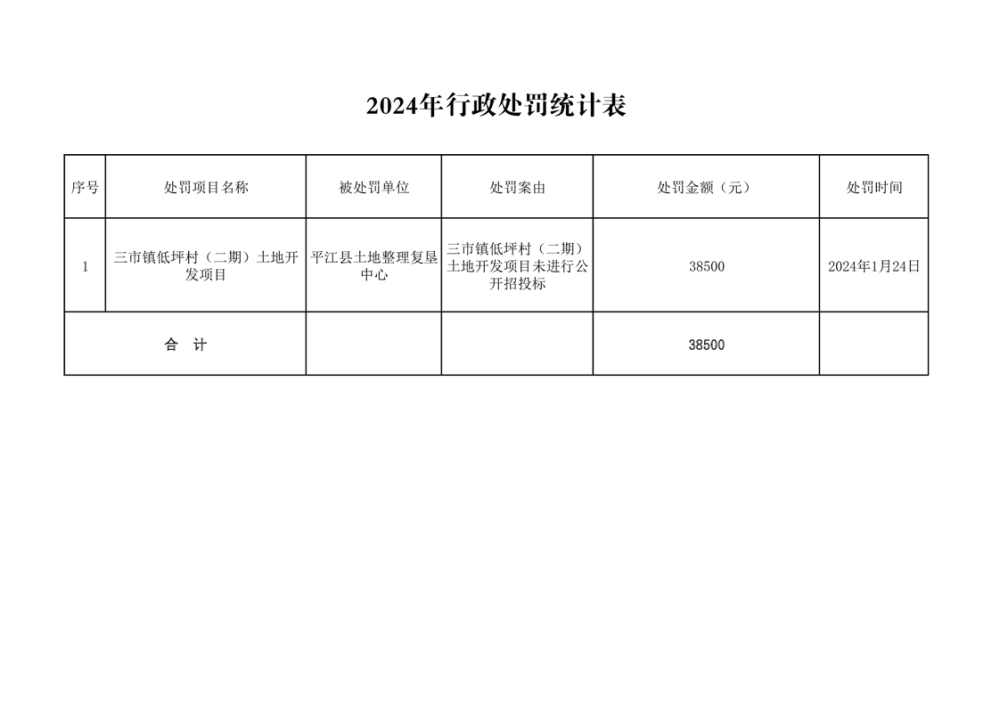 2024年行政处罚统计表

| 序号 | 处罚项目名称 | 被处罚单位 | 处罚案由 | 处罚金额（元） | 处罚时间 |
|---|---|---|---|---|---|
| 1 | 三市镇低坪村（二期）土地开发项目 | 平江县土地整理复垦中心 | 三市镇低坪村（二期）土地开发项目未进行公开招投标 | 38500 | 2024年1月24日 |
| 合　计 |  |  |  | 38500 |  |